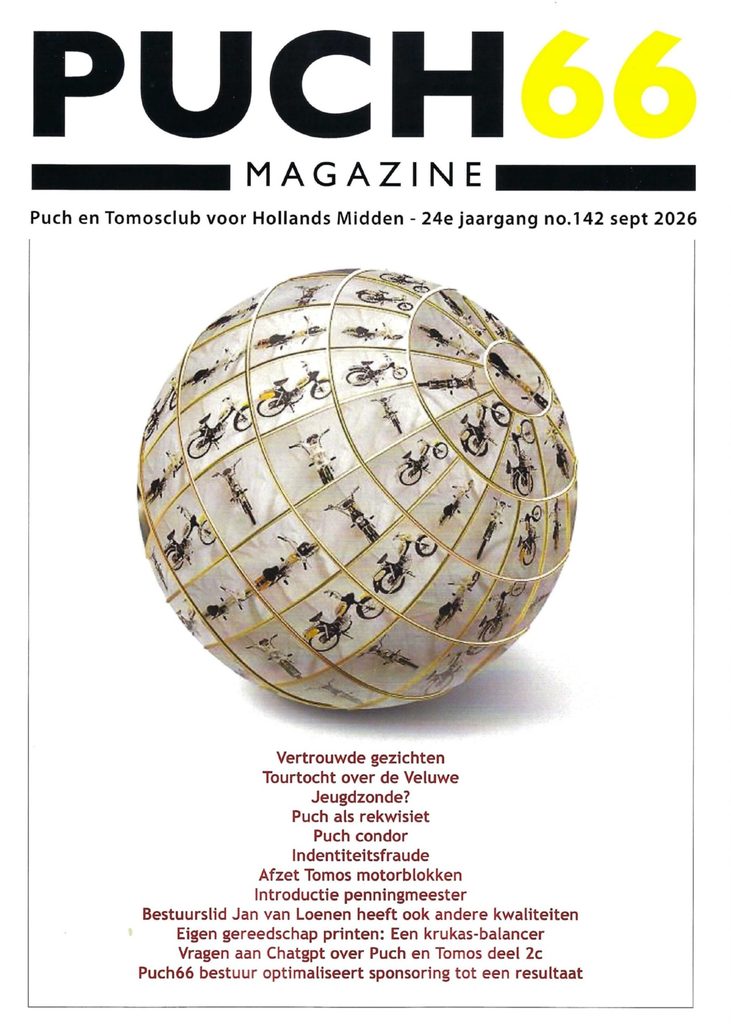 PUCH66

MAGAZINE

Puch en Tomosclub voor Hollands Midden - 24e jaargang no.142 sept 2026

Vertrouwde gezichten
Tourtocht over de Veluwe
Jeugdzonde?
Puch als rekwisiet
Puch condor
Indentiteitsfraude
Afzet Tomos motorblokken
Introductie penningmeester
Bestuurslid Jan van Loenen heeft ook andere kwaliteiten
Eigen gereedschap printen: Een krukas-balancer
Vragen aan Chatgpt over Puch en Tomos deel 2c
Puch66 bestuur optimaliseert sponsoring tot een resultaat